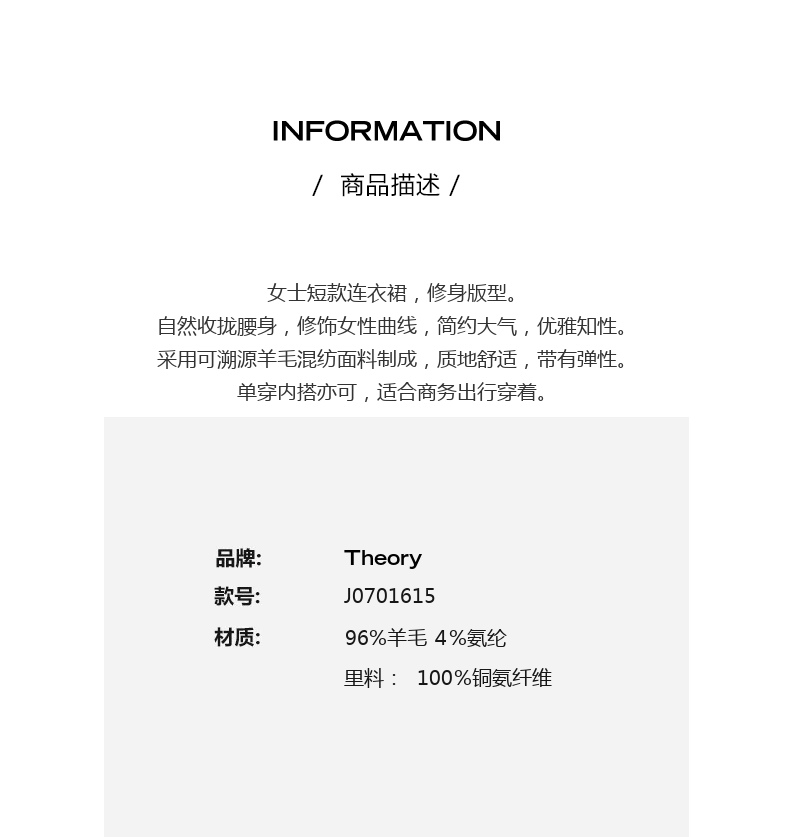 INFORMATION

/ 商品描述 /

女士短款连衣裙，修身版型。
自然收拢腰身，修饰女性曲线，简约大气，优雅知性。
采用可溯源羊毛混纺面料制成，质地舒适，带有弹性。
单穿内搭亦可，适合商务出行穿着。

品牌: Theory
款号: J0701615
材质: 96%羊毛 4%氨纶
里料： 100%铜氨纤维